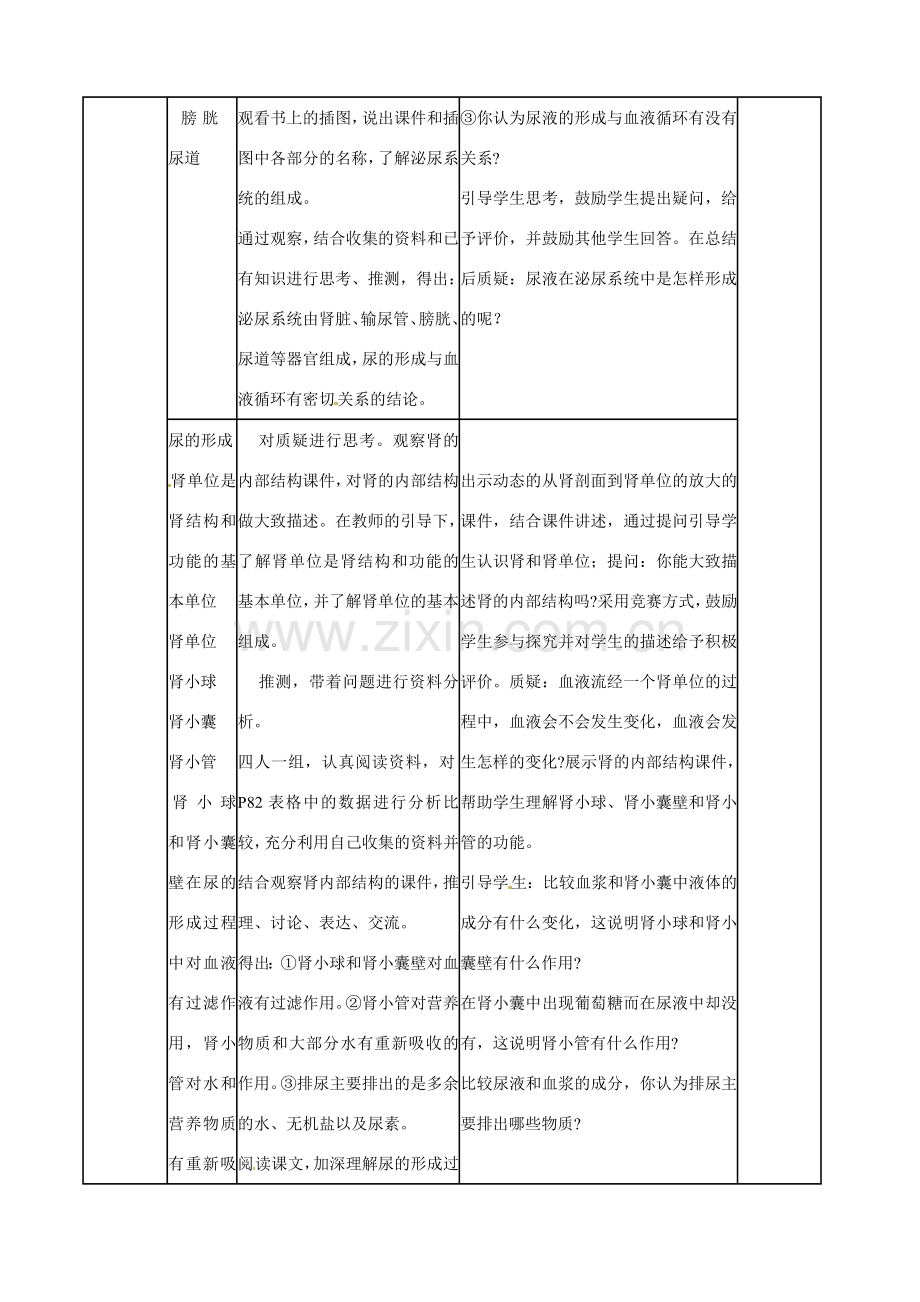 |  | 膀胱 尿道 | 观看书上的插图，说出课件和插图中各部分的名称，了解泌尿系统的组成。 通过观察，结合收集的资料和已有知识进行思考、推测，得出：泌尿系统由肾脏、输尿管、膀胱、尿道等器官组成，尿的形成与血液循环有密切关系的结论。 | ③你认为尿液的形成与血液循环有没有关系？ 引导学生思考，鼓励学生提出疑问，给予评价，并鼓励其他学生回答。在总结后质疑：尿液在泌尿系统中是怎样形成的呢？ |  |
|---|---|---|---|---|
|  | 尿的形成 肾单位是肾结构和功能的基本单位 肾单位 肾小球 肾小囊 肾小管 肾小球和肾小囊壁在尿的形成过程中对血液有过滤作用，肾小管对水和营养物质有重新吸 | 对质疑进行思考。观察肾的内部结构课件，对肾的内部结构做大致描述。在教师的引导下，了解肾单位是肾结构和功能的基本单位，并了解肾单位的基本组成。 推测，带着问题进行资料分析。 四人一组，认真阅读资料，对P82表格中的数据进行分析比较，充分利用自己收集的资料并结合观察肾内部结构的课件，推理、讨论、表达、交流。 得出：①肾小球和肾小囊壁对血液有过滤作用。②肾小管对营养物质和大部分水有重新吸收的作用。③排尿主要排出的是多余的水、无机盐以及尿素。 阅读课文，加深理解尿的形成过 | 出示动态的从肾剖面到肾单位的放大的课件，结合课件讲述，通过提问引导学生认识肾和肾单位；提问：你能大致描述肾的内部结构吗?采用竞赛方式，鼓励学生参与探究并对学生的描述给予积极评价。质疑：血液流经一个肾单位的过程中，血液会不会发生变化，血液会发生怎样的变化?展示肾的内部结构课件，帮助学生理解肾小球、肾小囊壁和肾小管的功能。 引导学生：比较血浆和肾小囊中液体的成分有什么变化，这说明肾小球和肾小囊壁有什么作用? 在肾小囊中出现葡萄糖而在尿液中却没有，这说明肾小管有什么作用? 比较尿液和血浆的成分，你认为排尿主要排出哪些物质? |  |

www.zixin.com.cn